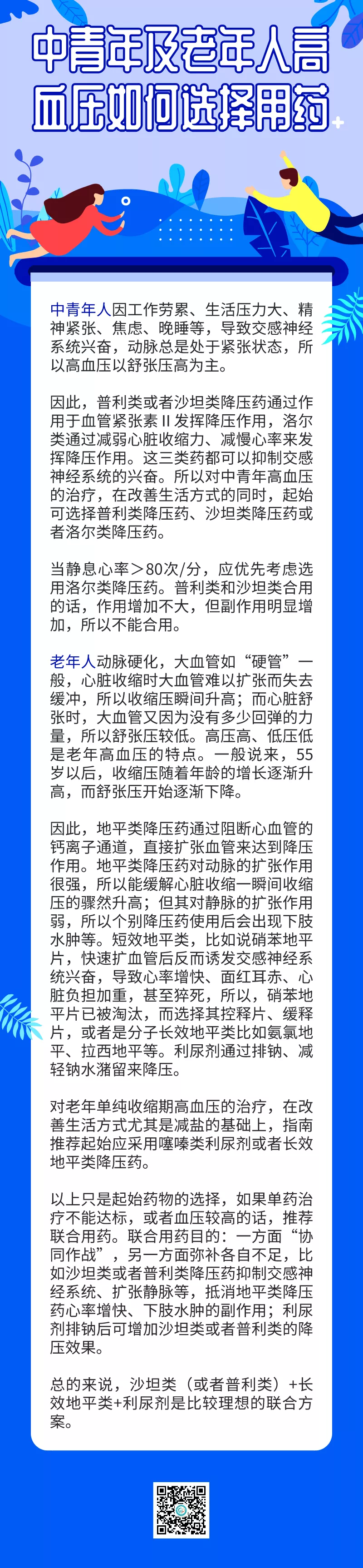 中青年及老年人高血压如何选择用药

中青年人因工作劳累、生活压力大、精神紧张、焦虑、晚睡等，导致交感神经系统兴奋，动脉总是处于紧张状态，所以高血压以舒张压高为主。

因此，普利类或者沙坦类降压药通过作用于血管紧张素 II 发挥降压作用，洛尔类通过减弱心脏收缩力、减慢心率来发挥降压作用。这三类药都可以抑制交感神经系统的兴奋。所以对中青年高血压的治疗，在改善生活方式的同时，起始可选择普利类降压药、沙坦类降压药或者洛尔类降压药。

当静息心率＞80次/分，应优先考虑选用洛尔类降压药。普利类和沙坦类合用的话，作用增加不大，但副作用明显增加，所以不能合用。

老年人动脉硬化，大血管如“硬管”一般，心脏收缩时大血管难以扩张而失去缓冲，所以收缩压瞬间升高；而心脏舒张时，大血管又因为没有多少回弹的力量，所以舒张压较低。高压高、低压低是老年高血压的特点。一般说来，55岁以后，收缩压随着年龄的增长逐渐升高，而舒张压开始逐渐下降。

因此，地平类降压药通过阻断心血管的钙离子通道，直接扩张血管来达到降压作用。地平类降压药对动脉的扩张作用很强，所以能缓解心脏收缩一瞬间收缩压的骤然升高；但其对静脉的扩张作用弱，所以个别降压药使用后会出现下肢水肿等。短效地平类，比如说硝苯地平片，快速扩血管后反而诱发交感神经系统兴奋，导致心率增快、面红耳赤、心脏负担加重，甚至猝死，所以，硝苯地平片已被淘汰，而选择其控释片、缓释片，或者是分子长效地平类比如氨氯地平、拉西地平等。利尿剂通过排钠、减轻钠水潴留来降压。

对老年单纯收缩期高血压的治疗，在改善生活方式尤其是减盐的基础上，指南推荐起始应采用噻嗪类利尿剂或者长效地平类降压药。

以上只是起始药物的选择，如果单药治疗不能达标，或者血压较高的话，推荐联合用药。联合用药目的：一方面“协同作战”，另一方面弥补各自不足，比如沙坦类或者普利类降压药抑制交感神经系统、扩张静脉等，抵消地平类降压药心率增快、下肢水肿的副作用；利尿剂排钠后可增加沙坦类或者普利类的降压效果。

总的来说，沙坦类（或者普利类）+长效地平类+利尿剂是比较理想的联合方案。